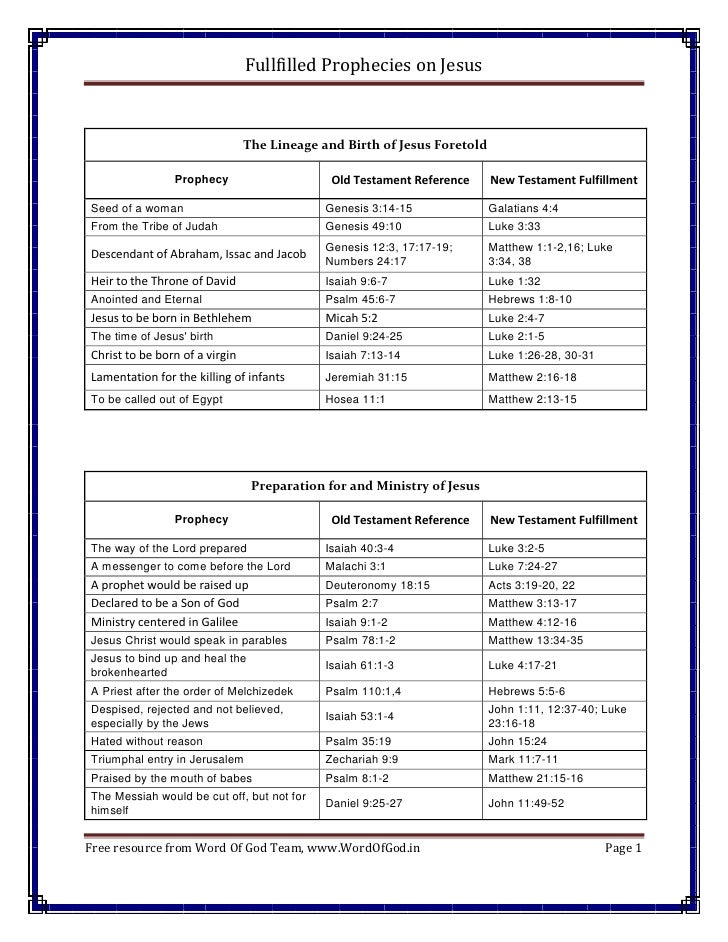 Fullfilled Prophecies on Jesus

The Lineage and Birth of Jesus Foretold

| Prophecy | Old Testament Reference | New Testament Fulfillment |
|---|---|---|
| Seed of a woman | Genesis 3:14-15 | Galatians 4:4 |
| From the Tribe of Judah | Genesis 49:10 | Luke 3:33 |
| Descendant of Abraham, Issac and Jacob | Genesis 12:3, 17:17-19; Numbers 24:17 | Matthew 1:1-2,16; Luke 3:34, 38 |
| Heir to the Throne of David | Isaiah 9:6-7 | Luke 1:32 |
| Anointed and Eternal | Psalm 45:6-7 | Hebrews 1:8-10 |
| Jesus to be born in Bethlehem | Micah 5:2 | Luke 2:4-7 |
| The time of Jesus' birth | Daniel 9:24-25 | Luke 2:1-5 |
| Christ to be born of a virgin | Isaiah 7:13-14 | Luke 1:26-28, 30-31 |
| Lamentation for the killing of infants | Jeremiah 31:15 | Matthew 2:16-18 |
| To be called out of Egypt | Hosea 11:1 | Matthew 2:13-15 |

Preparation for and Ministry of Jesus

| Prophecy | Old Testament Reference | New Testament Fulfillment |
|---|---|---|
| The way of the Lord prepared | Isaiah 40:3-4 | Luke 3:2-5 |
| A messenger to come before the Lord | Malachi 3:1 | Luke 7:24-27 |
| A prophet would be raised up | Deuteronomy 18:15 | Acts 3:19-20, 22 |
| Declared to be a Son of God | Psalm 2:7 | Matthew 3:13-17 |
| Ministry centered in Galilee | Isaiah 9:1-2 | Matthew 4:12-16 |
| Jesus Christ would speak in parables | Psalm 78:1-2 | Matthew 13:34-35 |
| Jesus to bind up and heal the brokenhearted | Isaiah 61:1-3 | Luke 4:17-21 |
| A Priest after the order of Melchizedek | Psalm 110:1,4 | Hebrews 5:5-6 |
| Despised, rejected and not believed, especially by the Jews | Isaiah 53:1-4 | John 1:11, 12:37-40; Luke 23:16-18 |
| Hated without reason | Psalm 35:19 | John 15:24 |
| Triumphal entry in Jerusalem | Zechariah 9:9 | Mark 11:7-11 |
| Praised by the mouth of babes | Psalm 8:1-2 | Matthew 21:15-16 |
| The Messiah would be cut off, but not for himself | Daniel 9:25-27 | John 11:49-52 |

Free resource from Word Of God Team, www.WordOfGod.in Page 1